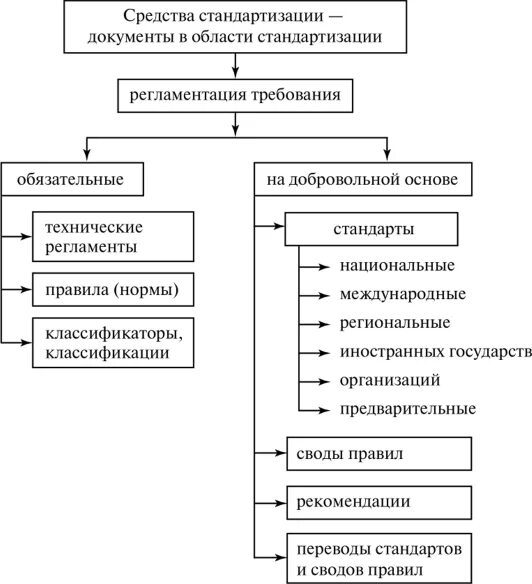 Средства стандартизации — документы в области стандартизации

регламентация требования

обязательные

технические регламенты

правила (нормы)

классификаторы, классификации

на добровольной основе

стандарты

национальные

международные

региональные

иностранных государств

организаций

предварительные

своды правил

рекомендации

переводы стандартов и сводов правил